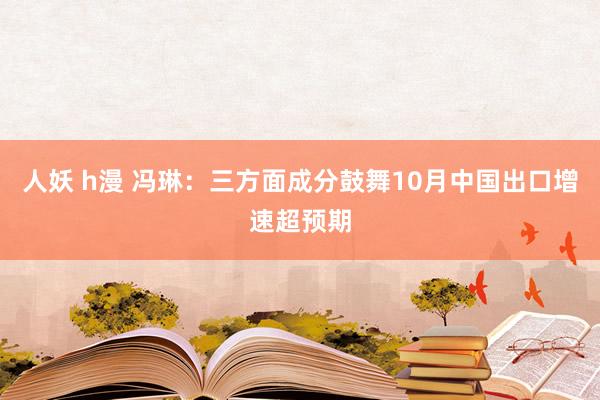 人妖 h漫 冯琳：三方面成分鼓舞10月中国出口增速超预期